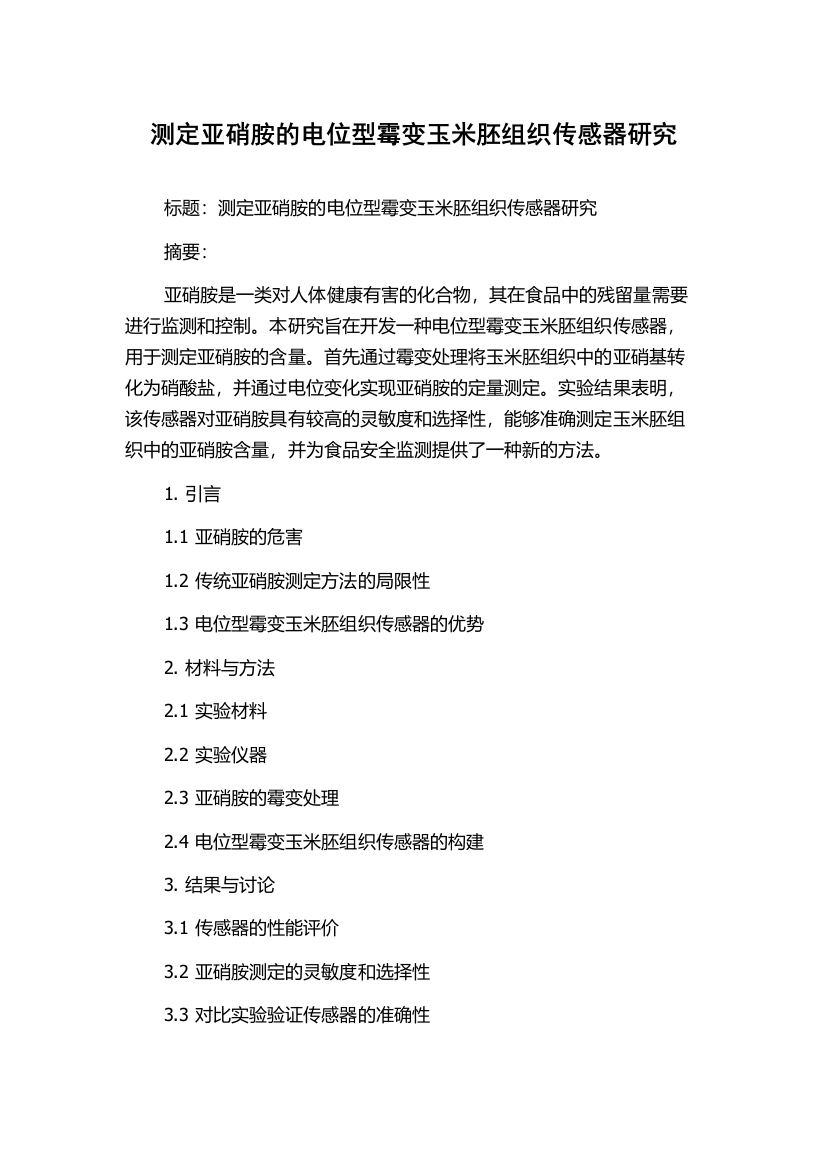 测定亚硝胺的电位型霉变玉米胚组织传感器研究

标题：测定亚硝胺的电位型霉变玉米胚组织传感器研究

摘要：

亚硝胺是一类对人体健康有害的化合物，其在食品中的残留量需要进行监测和控制。本研究旨在开发一种电位型霉变玉米胚组织传感器，用于测定亚硝胺的含量。首先通过霉变处理将玉米胚组织中的亚硝基转化为硝酸盐，并通过电位变化实现亚硝胺的定量测定。实验结果表明，该传感器对亚硝胺具有较高的灵敏度和选择性，能够准确测定玉米胚组织中的亚硝胺含量，并为食品安全监测提供了一种新的方法。

1. 引言

1.1 亚硝胺的危害

1.2 传统亚硝胺测定方法的局限性

1.3 电位型霉变玉米胚组织传感器的优势

2. 材料与方法

2.1 实验材料

2.2 实验仪器

2.3 亚硝胺的霉变处理

2.4 电位型霉变玉米胚组织传感器的构建

3. 结果与讨论

3.1 传感器的性能评价

3.2 亚硝胺测定的灵敏度和选择性

3.3 对比实验验证传感器的准确性